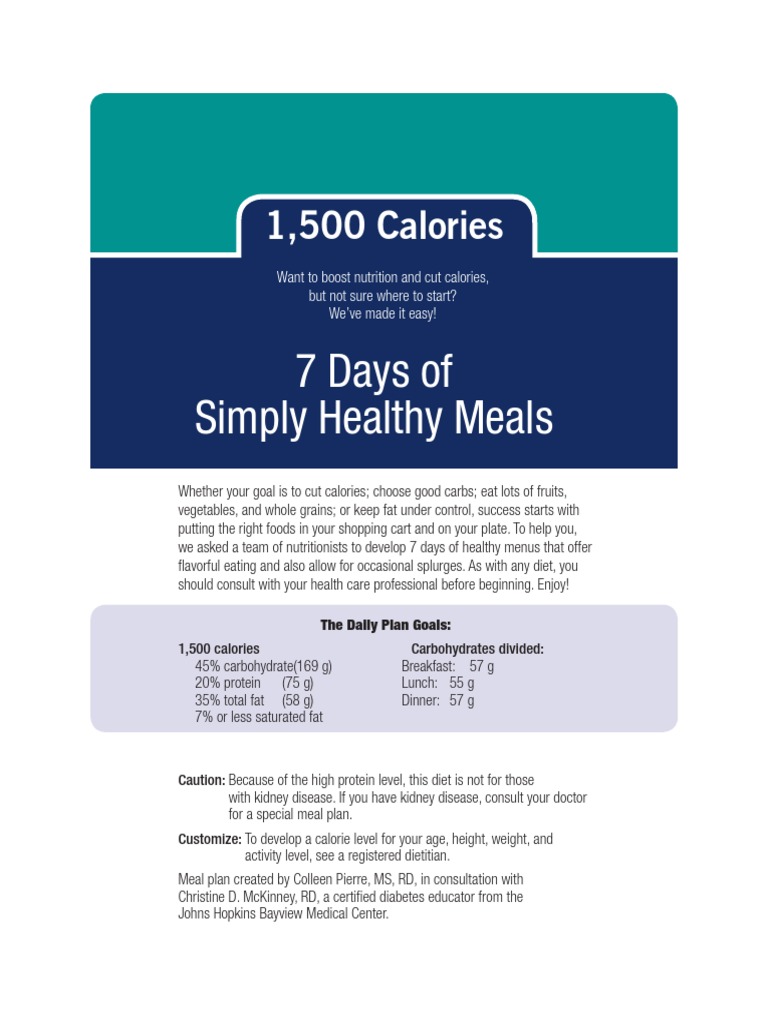 1,500 Calories

Want to boost nutrition and cut calories, but not sure where to start? We've made it easy!

7 Days of
Simply Healthy Meals

Whether your goal is to cut calories; choose good carbs; eat lots of fruits, vegetables, and whole grains; or keep fat under control, success starts with putting the right foods in your shopping cart and on your plate. To help you, we asked a team of nutritionists to develop 7 days of healthy menus that offer flavorful eating and also allow for occasional splurges. As with any diet, you should consult with your health care professional before beginning. Enjoy!

The Daily Plan Goals:

1,500 calories
45% carbohydrate(169 g)
20% protein (75 g)
35% total fat (58 g)
7% or less saturated fat

Carbohydrates divided:
Breakfast: 57 g
Lunch: 55 g
Dinner: 57 g

Caution: Because of the high protein level, this diet is not for those with kidney disease. If you have kidney disease, consult your doctor for a special meal plan.

Customize: To develop a calorie level for your age, height, weight, and activity level, see a registered dietitian.

Meal plan created by Colleen Pierre, MS, RD, in consultation with Christine D. McKinney, RD, a certified diabetes educator from the Johns Hopkins Bayview Medical Center.